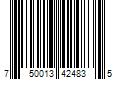 7 50013 42483 5